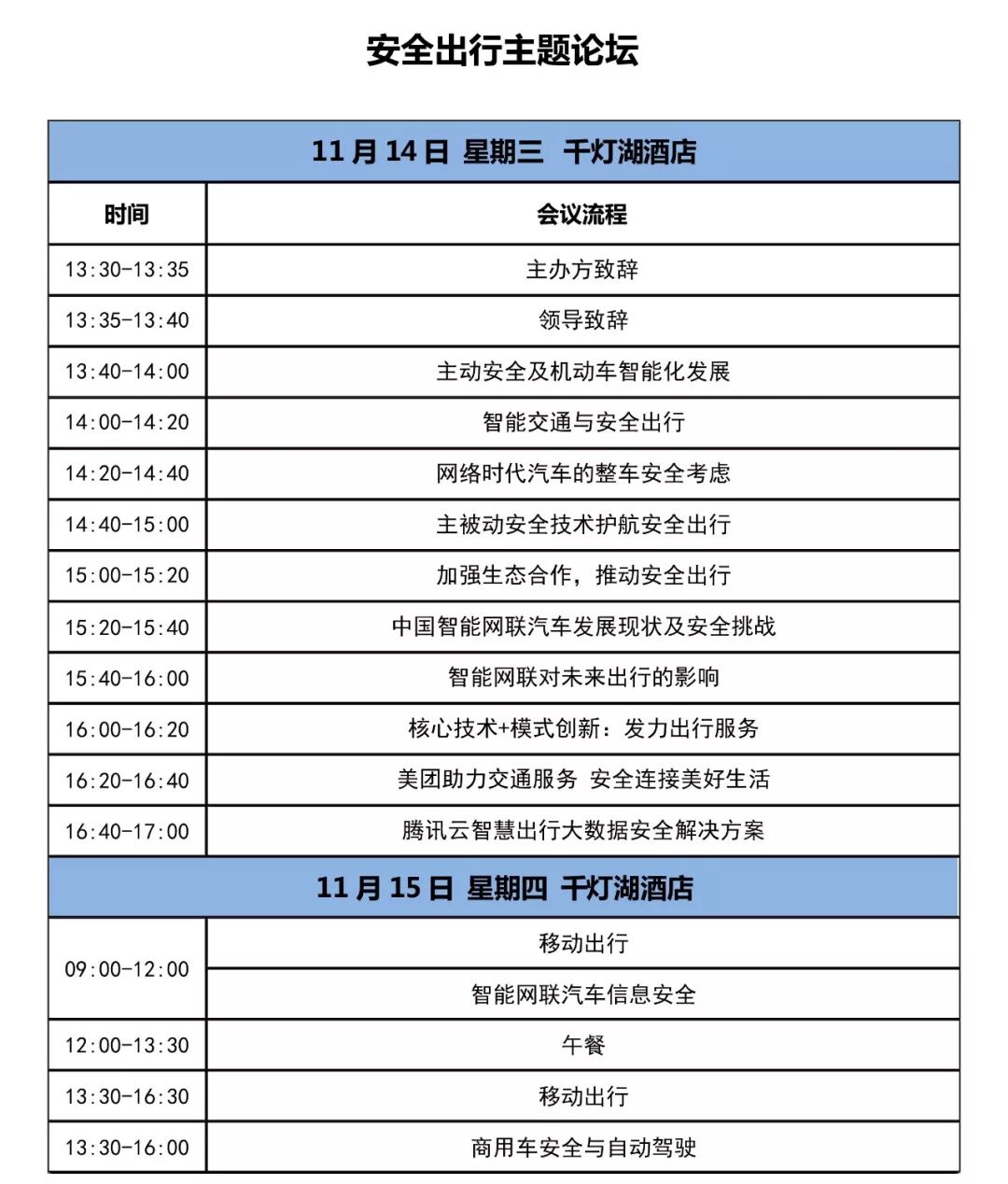 安全出行主题论坛

| 11月14日 星期三 千灯湖酒店 | |
|---|---|
| 时间 | 会议流程 |
| 13:30-13:35 | 主办方致辞 |
| 13:35-13:40 | 领导致辞 |
| 13:40-14:00 | 主动安全及机动车智能化发展 |
| 14:00-14:20 | 智能交通与安全出行 |
| 14:20-14:40 | 网络时代汽车的整车安全考虑 |
| 14:40-15:00 | 主被动安全技术护航安全出行 |
| 15:00-15:20 | 加强生态合作，推动安全出行 |
| 15:20-15:40 | 中国智能网联汽车发展现状及安全挑战 |
| 15:40-16:00 | 智能网联对未来出行的影响 |
| 16:00-16:20 | 核心技术+模式创新：发力出行服务 |
| 16:20-16:40 | 美团助力交通服务 安全连接美好生活 |
| 16:40-17:00 | 腾讯云智慧出行大数据安全解决方案 |
| 11月15日 星期四 千灯湖酒店 | |
| 09:00-12:00 | 移动出行 |
| | 智能网联汽车信息安全 |
| 12:00-13:30 | 午餐 |
| 13:30-16:30 | 移动出行 |
| 13:30-16:00 | 商用车安全与自动驾驶 |